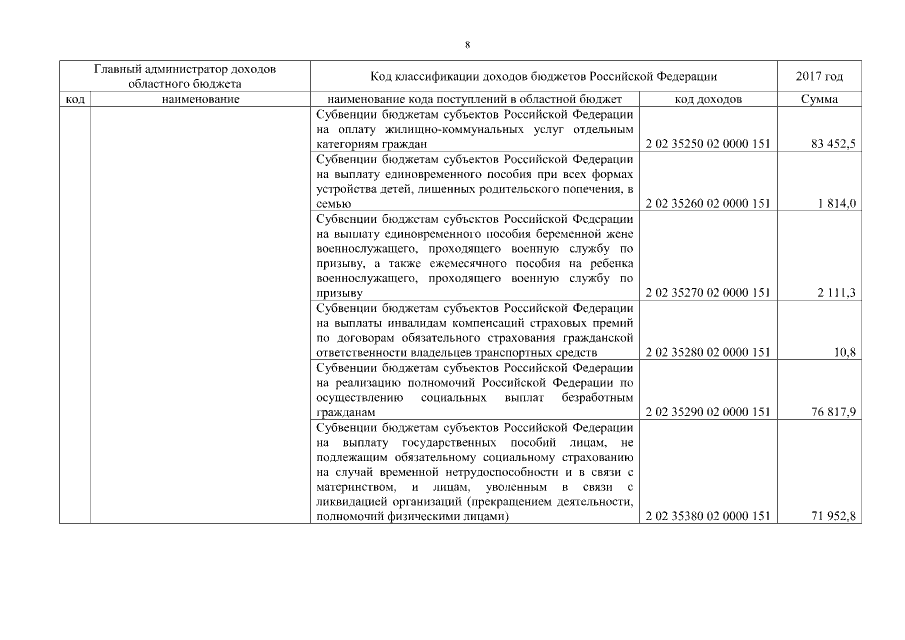 8

| Главный администратор доходов областного бюджета | | Код классификации доходов бюджетов Российской Федерации | | 2017 год |
|---|---|---|---|---|
| код | наименование | наименование кода поступлений в областной бюджет | код доходов | Сумма |
| | | Субвенции бюджетам субъектов Российской Федерации на оплату жилищно-коммунальных услуг отдельным категориям граждан | 2 02 35250 02 0000 151 | 83 452,5 |
| | | Субвенции бюджетам субъектов Российской Федерации на выплату единовременного пособия при всех формах устройства детей, лишенных родительского попечения, в семью | 2 02 35260 02 0000 151 | 1 814,0 |
| | | Субвенции бюджетам субъектов Российской Федерации на выплату единовременного пособия беременной жене военнослужащего, проходящего военную службу по призыву, а также ежемесячного пособия на ребенка военнослужащего, проходящего военную службу по призыву | 2 02 35270 02 0000 151 | 2 111,3 |
| | | Субвенции бюджетам субъектов Российской Федерации на выплаты инвалидам компенсаций страховых премий по договорам обязательного страхования гражданской ответственности владельцев транспортных средств | 2 02 35280 02 0000 151 | 10,8 |
| | | Субвенции бюджетам субъектов Российской Федерации на реализацию полномочий Российской Федерации по осуществлению социальных выплат безработным гражданам | 2 02 35290 02 0000 151 | 76 817,9 |
| | | Субвенции бюджетам субъектов Российской Федерации на выплату государственных пособий лицам, не подлежащим обязательному социальному страхованию на случай временной нетрудоспособности и в связи с материнством, и лицам, уволенным в связи с ликвидацией организаций (прекращением деятельности, полномочий физическими лицами) | 2 02 35380 02 0000 151 | 71 952,8 |